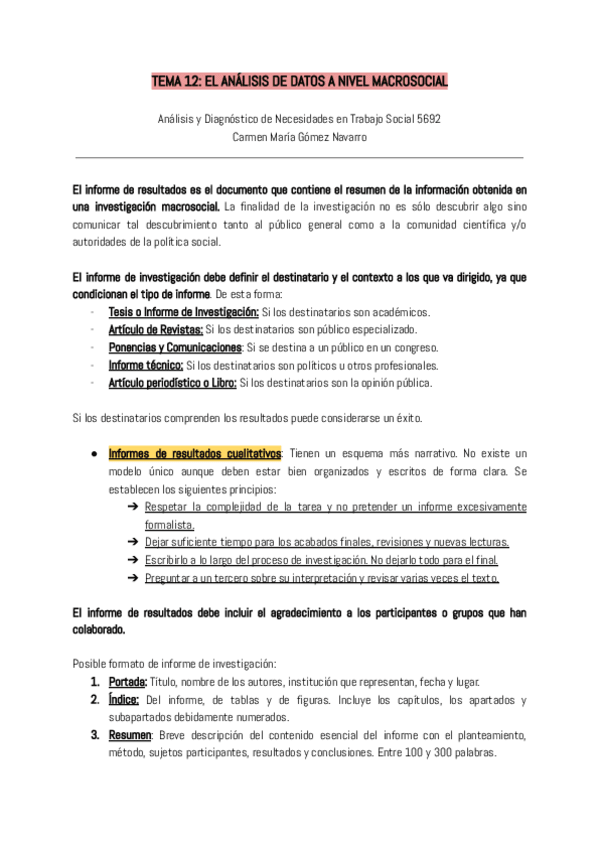 TEMA 12: EL ANÁLISIS DE DATOS A NIVEL MACROSOCIAL

Análisis y Diagnóstico de Necesidades en Trabajo Social 5692
Carmen María Gómez Navarro

El informe de resultados es el documento que contiene el resumen de la información obtenida en una investigación macrosocial. La finalidad de la investigación no es sólo descubrir algo sino comunicar tal descubrimiento tanto al público general como a la comunidad científica y/o autoridades de la política social.

El informe de investigación debe definir el destinatario y el contexto a los que va dirigido, ya que condicionan el tipo de informe. De esta forma:
- Tesis o Informe de Investigación: Si los destinatarios son académicos.
- Artículo de Revistas: Si los destinatarios son público especializado.
- Ponencias y Comunicaciones: Si se destina a un público en un congreso.
- Informe técnico: Si los destinatarios son políticos u otros profesionales.
- Artículo periodístico o Libro: Si los destinatarios son la opinión pública.

Si los destinatarios comprenden los resultados puede considerarse un éxito.

● Informes de resultados cualitativos: Tienen un esquema más narrativo. No existe un modelo único aunque deben estar bien organizados y escritos de forma clara. Se establecen los siguientes principios:
➔ Respetar la complejidad de la tarea y no pretender un informe excesivamente formalista.
➔ Dejar suficiente tiempo para los acabados finales, revisiones y nuevas lecturas.
➔ Escribirlo a lo largo del proceso de investigación. No dejarlo todo para el final.
➔ Preguntar a un tercero sobre su interpretación y revisar varias veces el texto.

El informe de resultados debe incluir el agradecimiento a los participantes o grupos que han colaborado.

Posible formato de informe de investigación:
1. Portada: Título, nombre de los autores, institución que representan, fecha y lugar.
2. Índice: Del informe, de tablas y de figuras. Incluye los capítulos, los apartados y subapartados debidamente numerados.
3. Resumen: Breve descripción del contenido esencial del informe con el planteamiento, método, sujetos participantes, resultados y conclusiones. Entre 100 y 300 palabras.